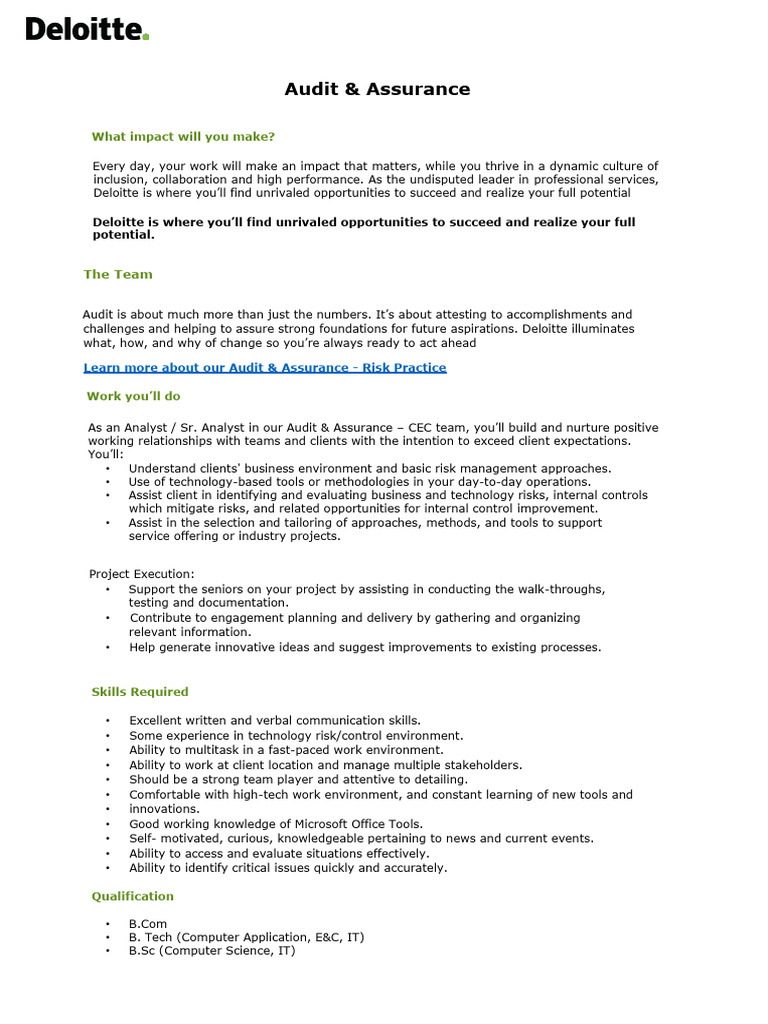 Deloitte.

Audit & Assurance

What impact will you make?

Every day, your work will make an impact that matters, while you thrive in a dynamic culture of inclusion, collaboration and high performance. As the undisputed leader in professional services, Deloitte is where you'll find unrivaled opportunities to succeed and realize your full potential

Deloitte is where you'll find unrivaled opportunities to succeed and realize your full potential.

The Team

Audit is about much more than just the numbers. It's about attesting to accomplishments and challenges and helping to assure strong foundations for future aspirations. Deloitte illuminates what, how, and why of change so you're always ready to act ahead

Learn more about our Audit & Assurance - Risk Practice

Work you'll do

As an Analyst / Sr. Analyst in our Audit & Assurance – CEC team, you'll build and nurture positive working relationships with teams and clients with the intention to exceed client expectations.
You'll:
• Understand clients' business environment and basic risk management approaches.
• Use of technology-based tools or methodologies in your day-to-day operations.
• Assist client in identifying and evaluating business and technology risks, internal controls which mitigate risks, and related opportunities for internal control improvement.
• Assist in the selection and tailoring of approaches, methods, and tools to support service offering or industry projects.

Project Execution:
• Support the seniors on your project by assisting in conducting the walk-throughs, testing and documentation.
• Contribute to engagement planning and delivery by gathering and organizing relevant information.
• Help generate innovative ideas and suggest improvements to existing processes.

Skills Required

• Excellent written and verbal communication skills.
• Some experience in technology risk/control environment.
• Ability to multitask in a fast-paced work environment.
• Ability to work at client location and manage multiple stakeholders.
• Should be a strong team player and attentive to detailing.
• Comfortable with high-tech work environment, and constant learning of new tools and
• innovations.
• Good working knowledge of Microsoft Office Tools.
• Self- motivated, curious, knowledgeable pertaining to news and current events.
• Ability to access and evaluate situations effectively.
• Ability to identify critical issues quickly and accurately.

Qualification

• B.Com
• B. Tech (Computer Application, E&C, IT)
• B.Sc (Computer Science, IT)